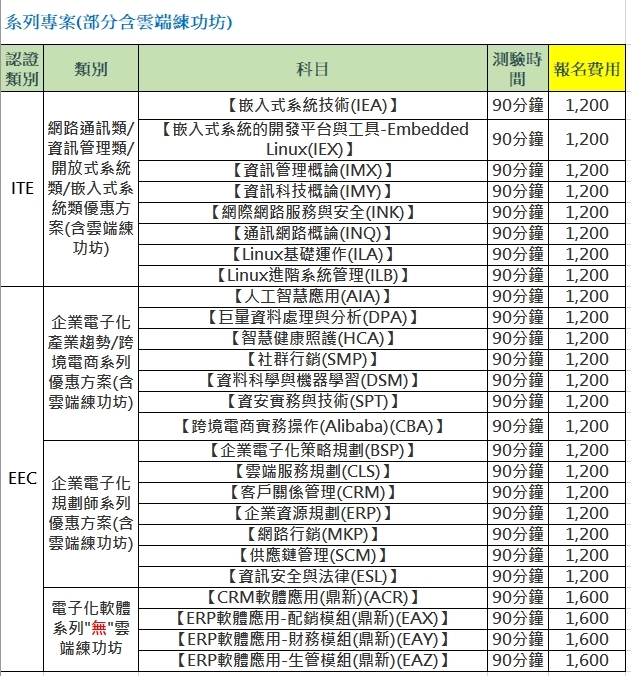 系列專案(部分含雲端練功坊)

| 認證類別 | 類別 | 科目 | 測驗時間 | 報名費用 |
|---|---|---|---|---|
| ITE | 網路通訊類/資訊管理類/開放式系統類/嵌入式系統類優惠方案(含雲端練功坊) | 【嵌入式系統技術(IEA)】 | 90分鐘 | 1,200 |
| | | 【嵌入式系統的開發平台與工具-Embedded Linux(IEX)】 | 90分鐘 | 1,200 |
| | | 【資訊管理概論(IMX)】 | 90分鐘 | 1,200 |
| | | 【資訊科技概論(IMY)】 | 90分鐘 | 1,200 |
| | | 【網際網路服務與安全(INK)】 | 90分鐘 | 1,200 |
| | | 【通訊網路概論(INQ)】 | 90分鐘 | 1,200 |
| | | 【Linux基礎運作(ILA)】 | 90分鐘 | 1,200 |
| | | 【Linux進階系統管理(ILB)】 | 90分鐘 | 1,200 |
| EEC | 企業電子化產業趨勢/跨境電商系列優惠方案(含雲端練功坊) | 【人工智慧應用(AIA)】 | 90分鐘 | 1,200 |
| | | 【巨量資料處理與分析(DPA)】 | 90分鐘 | 1,200 |
| | | 【智慧健康照護(HCA)】 | 90分鐘 | 1,200 |
| | | 【社群行銷(SMP)】 | 90分鐘 | 1,200 |
| | | 【資料科學與機器學習(DSM)】 | 90分鐘 | 1,200 |
| | | 【資安實務與技術(SPT)】 | 90分鐘 | 1,200 |
| | | 【跨境電商實務操作(Alibaba)(CBA)】 | 90分鐘 | 1,200 |
| | 企業電子化規劃師系列優惠方案(含雲端練功坊) | 【企業電子化策略規劃(BSP)】 | 90分鐘 | 1,200 |
| | | 【雲端服務規劃(CLS)】 | 90分鐘 | 1,200 |
| | | 【客戶關係管理(CRM)】 | 90分鐘 | 1,200 |
| | | 【企業資源規劃(ERP)】 | 90分鐘 | 1,200 |
| | | 【網路行銷(MKP)】 | 90分鐘 | 1,200 |
| | | 【供應鏈管理(SCM)】 | 90分鐘 | 1,200 |
| | | 【資訊安全與法律(ESL)】 | 90分鐘 | 1,200 |
| | 電子化軟體系列"無"雲端練功坊 | 【CRM軟體應用(鼎新)(ACR)】 | 90分鐘 | 1,600 |
| | | 【ERP軟體應用-配銷模組(鼎新)(EAX)】 | 90分鐘 | 1,600 |
| | | 【ERP軟體應用-財務模組(鼎新)(EAY)】 | 90分鐘 | 1,600 |
| | | 【ERP軟體應用-生管模組(鼎新)(EAZ)】 | 90分鐘 | 1,600 |